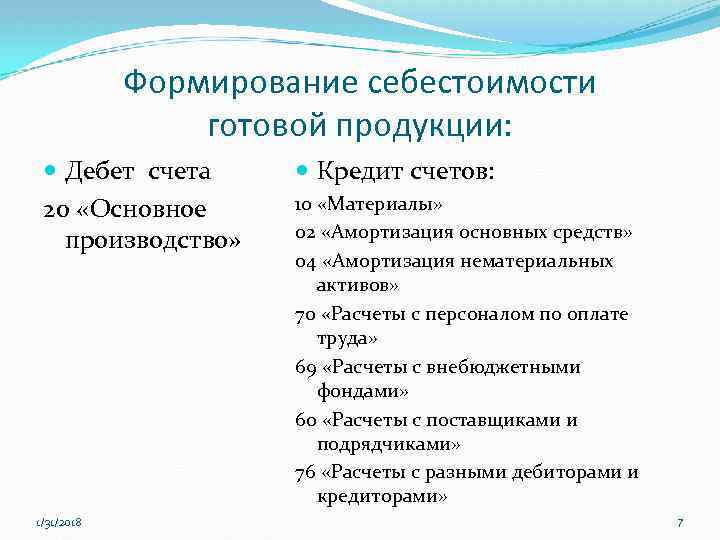 Формирование себестоимости готовой продукции:

Дебет счета
20 «Основное производство»

Кредит счетов:
10 «Материалы»
02 «Амортизация основных средств»
04 «Амортизация нематериальных активов»
70 «Расчеты с персоналом по оплате труда»
69 «Расчеты с внебюджетными фондами»
60 «Расчеты с поставщиками и подрядчиками»
76 «Расчеты с разными дебиторами и кредиторами»

1/31/2018

7